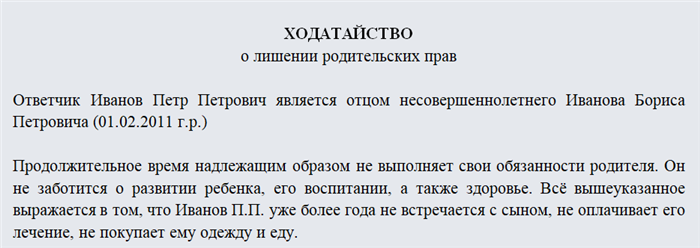 ХОДАТАЙСТВО
о лишении родительских прав

Ответчик Иванов Петр Петрович является отцом несовершеннолетнего Иванова Бориса Петровича (01.02.2011 г.р.)

Продолжительное время надлежащим образом не выполняет свои обязанности родителя. Он не заботится о развитии ребенка, его воспитании, а также здоровье. Всё вышеуказанное выражается в том, что Иванов П.П. уже более года не встречается с сыном, не оплачивает его лечение, не покупает ему одежду и еду.